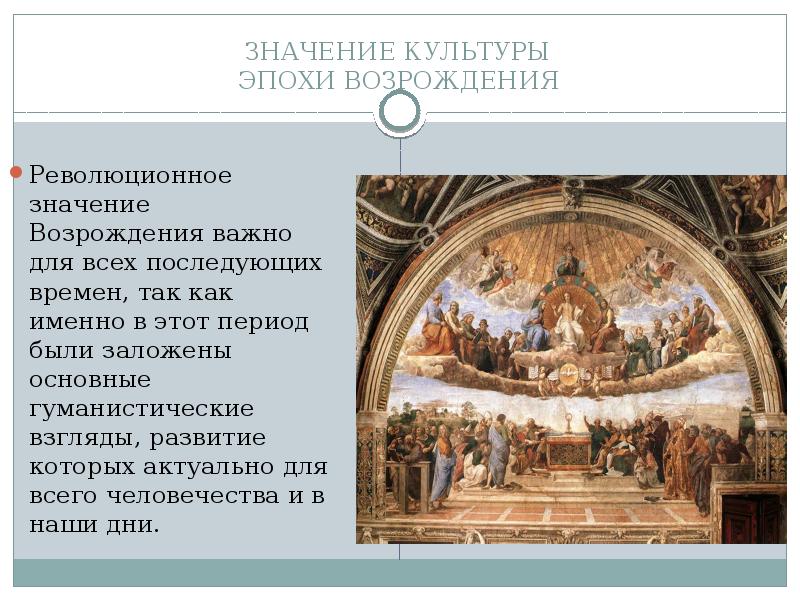 ЗНАЧЕНИЕ КУЛЬТУРЫ ЭПОХИ ВОЗРОЖДЕНИЯ

Революционное значение Возрождения важно для всех последующих времен, так как именно в этот период были заложены основные гуманистические взгляды, развитие которых актуально для всего человечества и в наши дни.